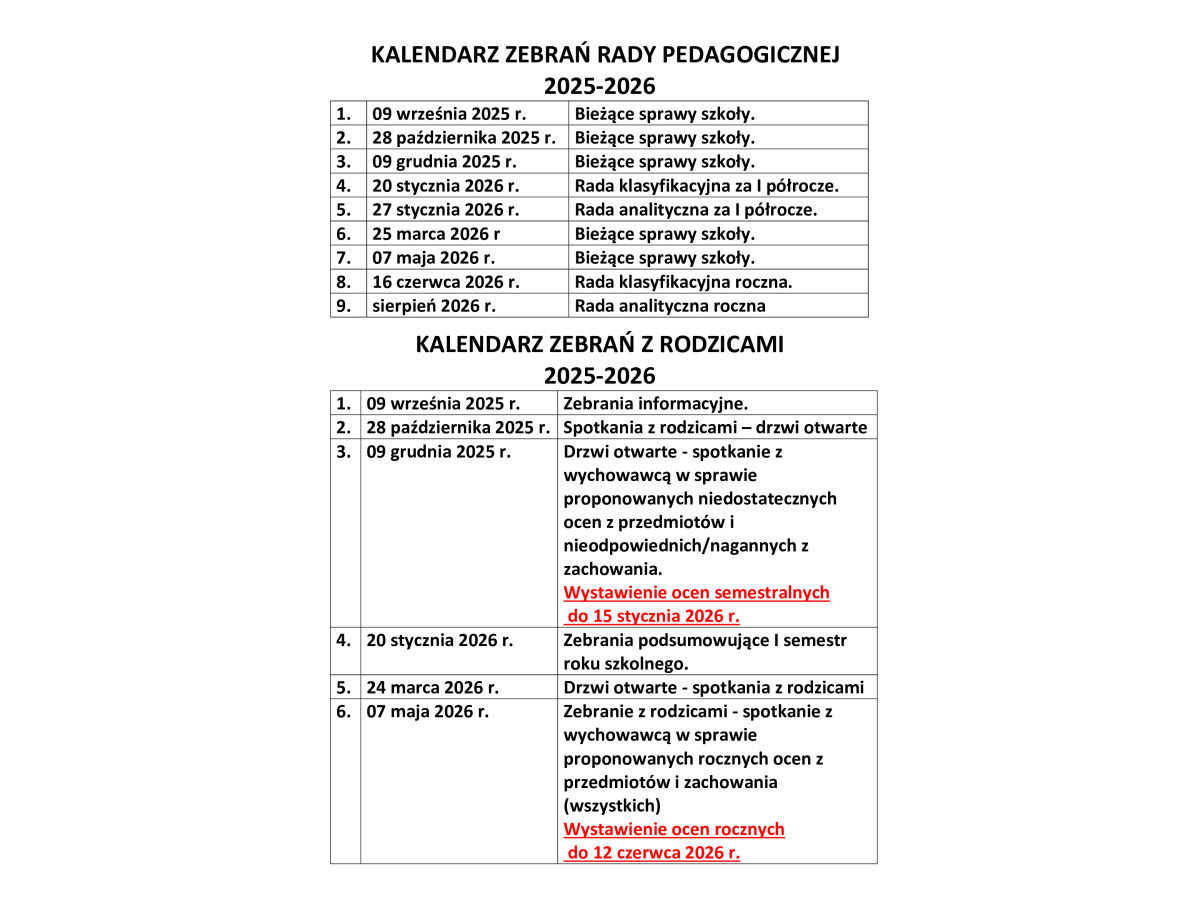 KALENDARZ ZEBRAŃ RADY PEDAGOGICZNEJ
2025-2026

| 1. | 09 września 2025 r. | Bieżące sprawy szkoły. |
|---|---|---|
| 2. | 28 października 2025 r. | Bieżące sprawy szkoły. |
| 3. | 09 grudnia 2025 r. | Bieżące sprawy szkoły. |
| 4. | 20 stycznia 2026 r. | Rada klasyfikacyjna za I półrocze. |
| 5. | 27 stycznia 2026 r. | Rada analityczna za I półrocze. |
| 6. | 25 marca 2026 r | Bieżące sprawy szkoły. |
| 7. | 07 maja 2026 r. | Bieżące sprawy szkoły. |
| 8. | 16 czerwca 2026 r. | Rada klasyfikacyjna roczna. |
| 9. | sierpień 2026 r. | Rada analityczna roczna |

KALENDARZ ZEBRAŃ Z RODZICAMI
2025-2026

| 1. | 09 września 2025 r. | Zebrania informacyjne. |
|---|---|---|
| 2. | 28 października 2025 r. | Spotkania z rodzicami – drzwi otwarte |
| 3. | 09 grudnia 2025 r. | Drzwi otwarte - spotkanie z wychowawcą w sprawie proponowanych niedostatecznych ocen z przedmiotów i nieodpowiednich/nagannych z zachowania. Wystawienie ocen semestralnych do 15 stycznia 2026 r. |
| 4. | 20 stycznia 2026 r. | Zebrania podsumowujące I semestr roku szkolnego. |
| 5. | 24 marca 2026 r. | Drzwi otwarte - spotkania z rodzicami |
| 6. | 07 maja 2026 r. | Zebranie z rodzicami - spotkanie z wychowawcą w sprawie proponowanych rocznych ocen z przedmiotów i zachowania (wszystkich) Wystawienie ocen rocznych do 12 czerwca 2026 r. |